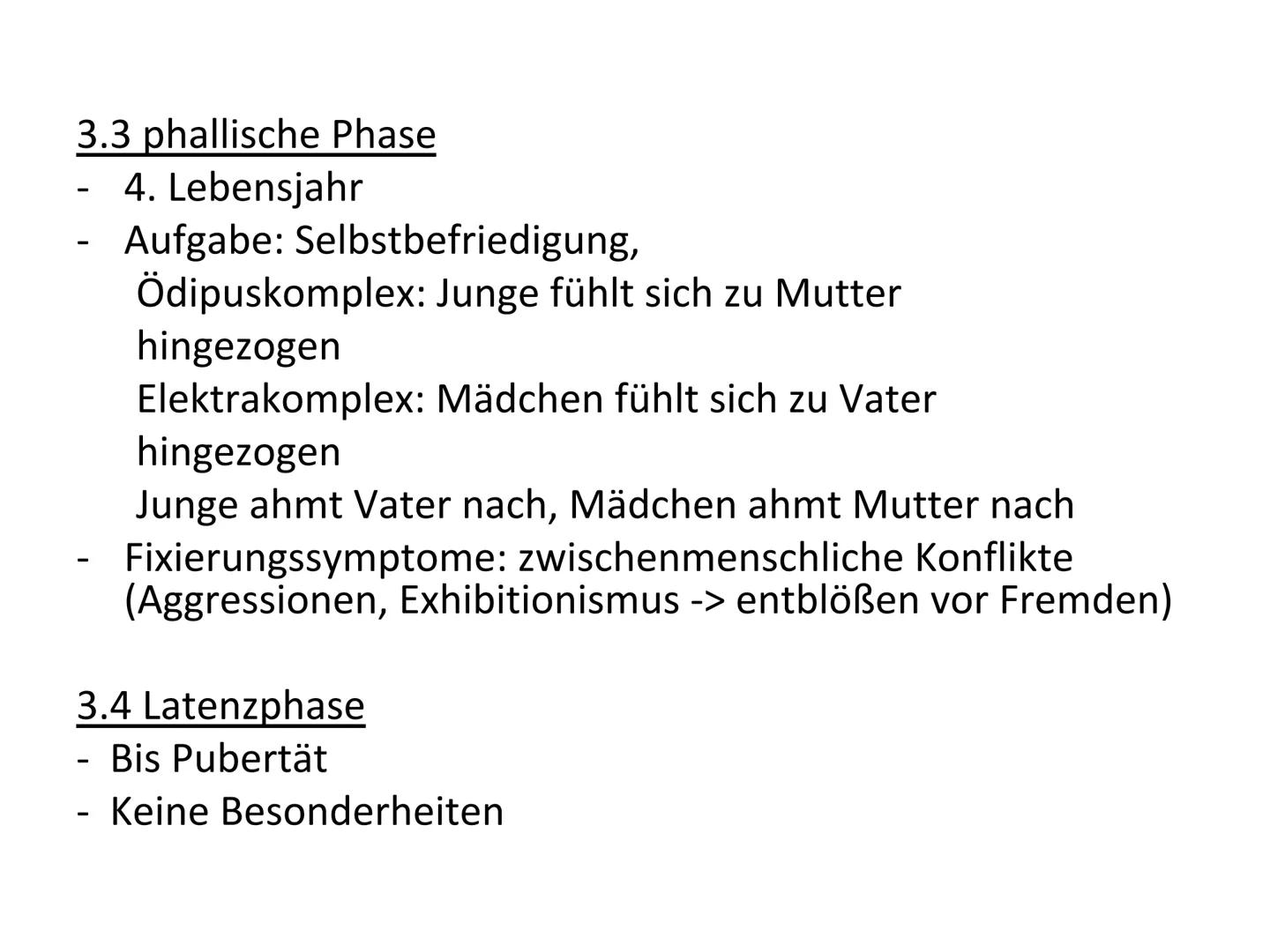 3.3 phallische Phase
- 4. Lebensjahr
- Aufgabe: Selbstbefriedigung,
Ödipuskomplex: Junge fühlt sich zu Mutter hingezogen
Elektrakomplex: Mädchen fühlt sich zu Vater hingezogen
Junge ahmt Vater nach, Mädchen ahmt Mutter nach
- Fixierungssymptome: zwischenmenschliche Konflikte (Aggressionen, Exhibitionismus -> entblößen vor Fremden)

3.4 Latenzphase
- Bis Pubertät
- Keine Besonderheiten